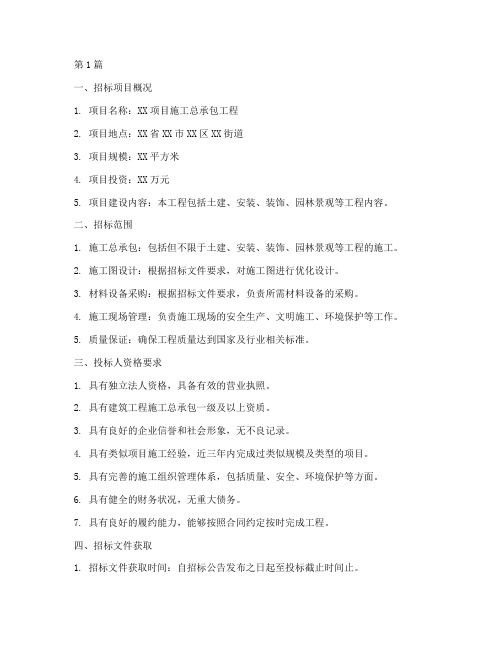 第 1 篇

一、招标项目概况

1. 项目名称：XX 项目施工总承包工程

2. 项目地点：XX 省 XX 市 XX 区 XX 街道

3. 项目规模：XX 平方米

4. 项目投资：XX 万元

5. 项目建设内容：本工程包括土建、安装、装饰、园林景观等工程内容。

二、招标范围

1. 施工总承包：包括但不限于土建、安装、装饰、园林景观等工程的施工。

2. 施工图设计：根据招标文件要求，对施工图进行优化设计。

3. 材料设备采购：根据招标文件要求，负责所需材料设备的采购。

4. 施工现场管理：负责施工现场的安全生产、文明施工、环境保护等工作。

5. 质量保证：确保工程质量达到国家及行业相关标准。

三、投标人资格要求

1. 具有独立法人资格，具备有效的营业执照。

2. 具有建筑工程施工总承包一级及以上资质。

3. 具有良好的企业信誉和社会形象，无不良记录。

4. 具有类似项目施工经验，近三年内完成过类似规模及类型的项目。

5. 具有完善的施工组织管理体系，包括质量、安全、环境保护等方面。

6. 具有健全的财务状况，无重大债务。

7. 具有良好的履约能力，能够按照合同约定按时完成工程。

四、招标文件获取

1. 招标文件获取时间：自招标公告发布之日起至投标截止时间止。